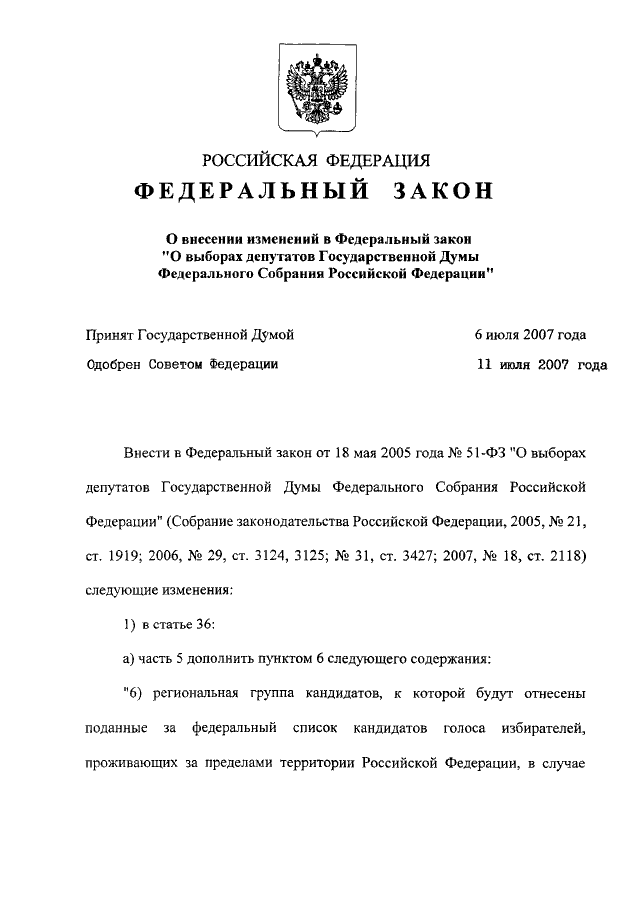 РОССИЙСКАЯ ФЕДЕРАЦИЯ

ФЕДЕРАЛЬНЫЙ ЗАКОН

О внесении изменений в Федеральный закон "О выборах депутатов Государственной Думы Федерального Собрания Российской Федерации"

Принят Государственной Думой 6 июля 2007 года

Одобрен Советом Федерации 11 июля 2007 года

Внести в Федеральный закон от 18 мая 2005 года № 51-ФЗ "О выборах депутатов Государственной Думы Федерального Собрания Российской Федерации" (Собрание законодательства Российской Федерации, 2005, № 21, ст. 1919; 2006, № 29, ст. 3124, 3125; № 31, ст. 3427; 2007, № 18, ст. 2118) следующие изменения:

1) в статье 36:

а) часть 5 дополнить пунктом 6 следующего содержания:

"6) региональная группа кандидатов, к которой будут отнесены поданные за федеральный список кандидатов голоса избирателей, проживающих за пределами территории Российской Федерации, в случае